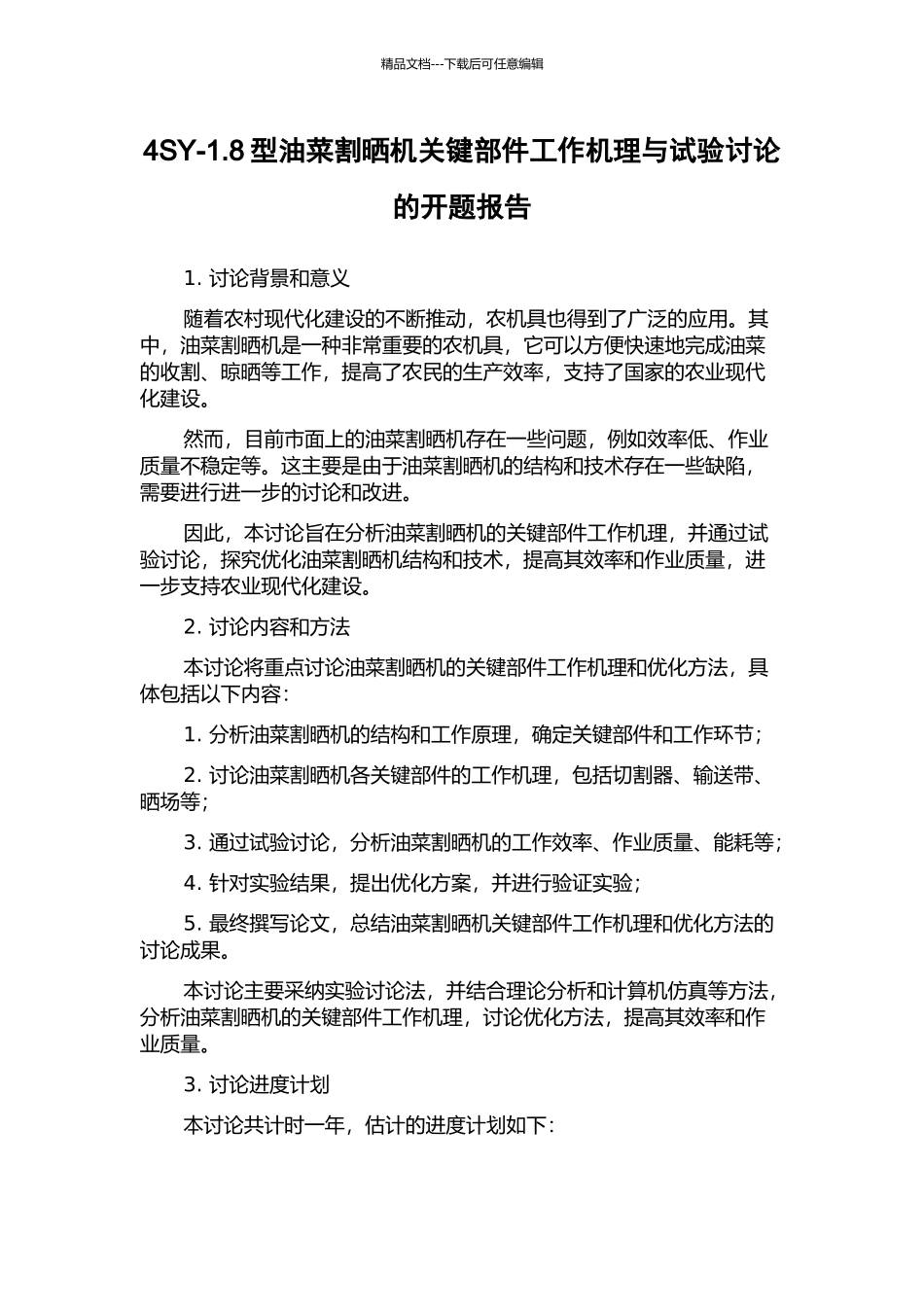 精品文档---下载后可任意编辑

4SY-1.8 型油菜割晒机关键部件工作机理与试验讨论的开题报告

1. 讨论背景和意义

随着农村现代化建设的不断推动，农机具也得到了广泛的应用。其中，油菜割晒机是一种非常重要的农机具，它可以方便快速地完成油菜的收割、晾晒等工作，提高了农民的生产效率，支持了国家的农业现代化建设。

然而，目前市面上的油菜割晒机存在一些问题，例如效率低、作业质量不稳定等。这主要是由于油菜割晒机的结构和技术存在一些缺陷，需要进行进一步的讨论和改进。

因此，本讨论旨在分析油菜割晒机的关键部件工作机理，并通过试验讨论，探究优化油菜割晒机结构和技术，提高其效率和作业质量，进一步支持农业现代化建设。

2. 讨论内容和方法

本讨论将重点讨论油菜割晒机的关键部件工作机理和优化方法，具体包括以下内容：

1. 分析油菜割晒机的结构和工作原理，确定关键部件和工作环节；

2. 讨论油菜割晒机各关键部件的工作机理，包括切割器、输送带、晒场等；

3. 通过试验讨论，分析油菜割晒机的工作效率、作业质量、能耗等；

4. 针对实验结果，提出优化方案，并进行验证实验；

5. 最终撰写论文，总结油菜割晒机关键部件工作机理和优化方法的讨论成果。

本讨论主要采纳实验讨论法，并结合理论分析和计算机仿真等方法，分析油菜割晒机的关键部件工作机理，讨论优化方法，提高其效率和作业质量。

3. 讨论进度计划

本讨论共计时一年，估计的进度计划如下：